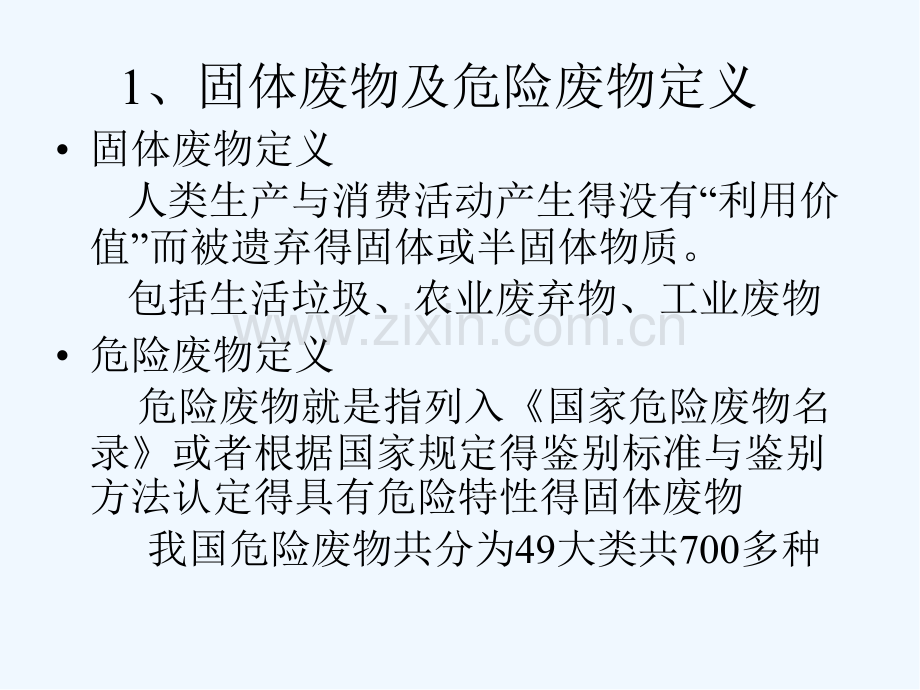 1、固体废物及危险废物定义

• 固体废物定义

人类生产与消费活动产生得没有“利用价值”而被遗弃得固体或半固体物质。

包括生活垃圾、农业废弃物、工业废物

www.zixin.com.cn

• 危险废物定义

危险废物就是指列入《国家危险废物名录》或者根据国家规定得鉴别标准与鉴别方法认定得具有危险特性得固体废物

我国危险废物共分为49大类共700多种